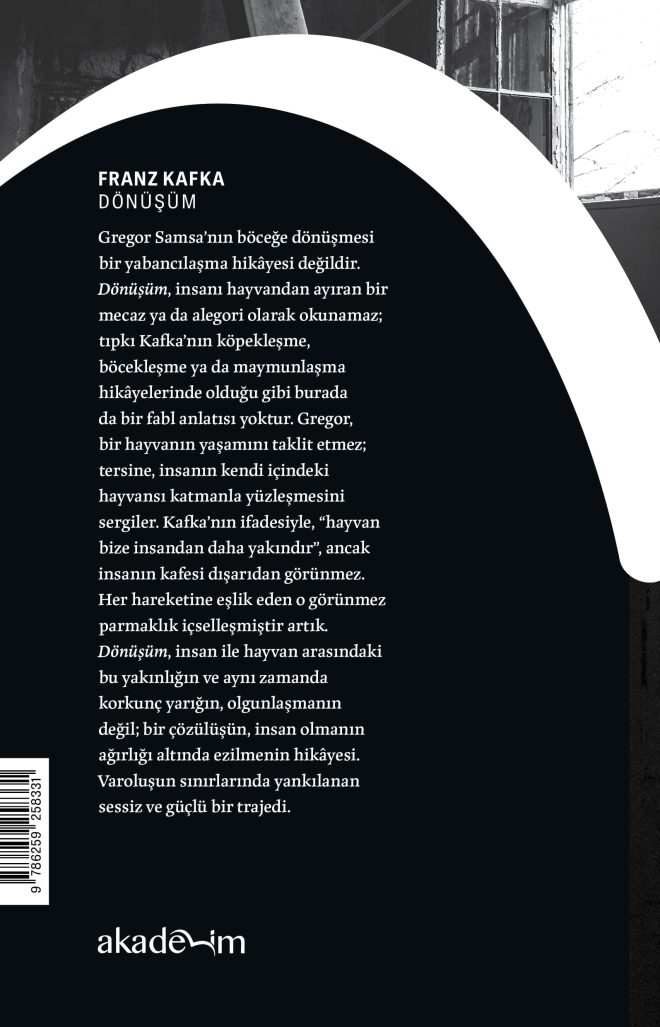 FRANZ KAFKA
DÖNÜŞÜM

Gregor Samsa'nın böceğe dönüşmesi bir yabancılaşma hikâyesi değildir. Dönüşüm, insanı hayvandan ayıran bir mecaz ya da alegori olarak okunamaz; tıpkı Kafka'nın köpekleşme, böcekleşme ya da maymunlaşma hikâyelerinde olduğu gibi burada da bir fabl anlatısı yoktur. Gregor, bir hayvanın yaşamını taklit etmez; tersine, insanın kendi içindeki hayvansı katmanla yüzleşmesini sergiler. Kafka'nın ifadesiyle, "hayvan bize insandan daha yakındır", ancak insanın kafesi dışarıdan görünmez. Her hareketine eşlik eden o görünmez parmaklık içselleşmiştir artık. Dönüşüm, insan ile hayvan arasındaki bu yakınlığın ve aynı zamanda korkunç yarığın, olgunlaşmanın değil; bir çözülüşün, insan olmanın ağırlığı altında ezilmenin hikâyesi. Varoluşun sınırlarında yankılanan sessiz ve güçlü bir trajedi.

9 786259 258331

akademim